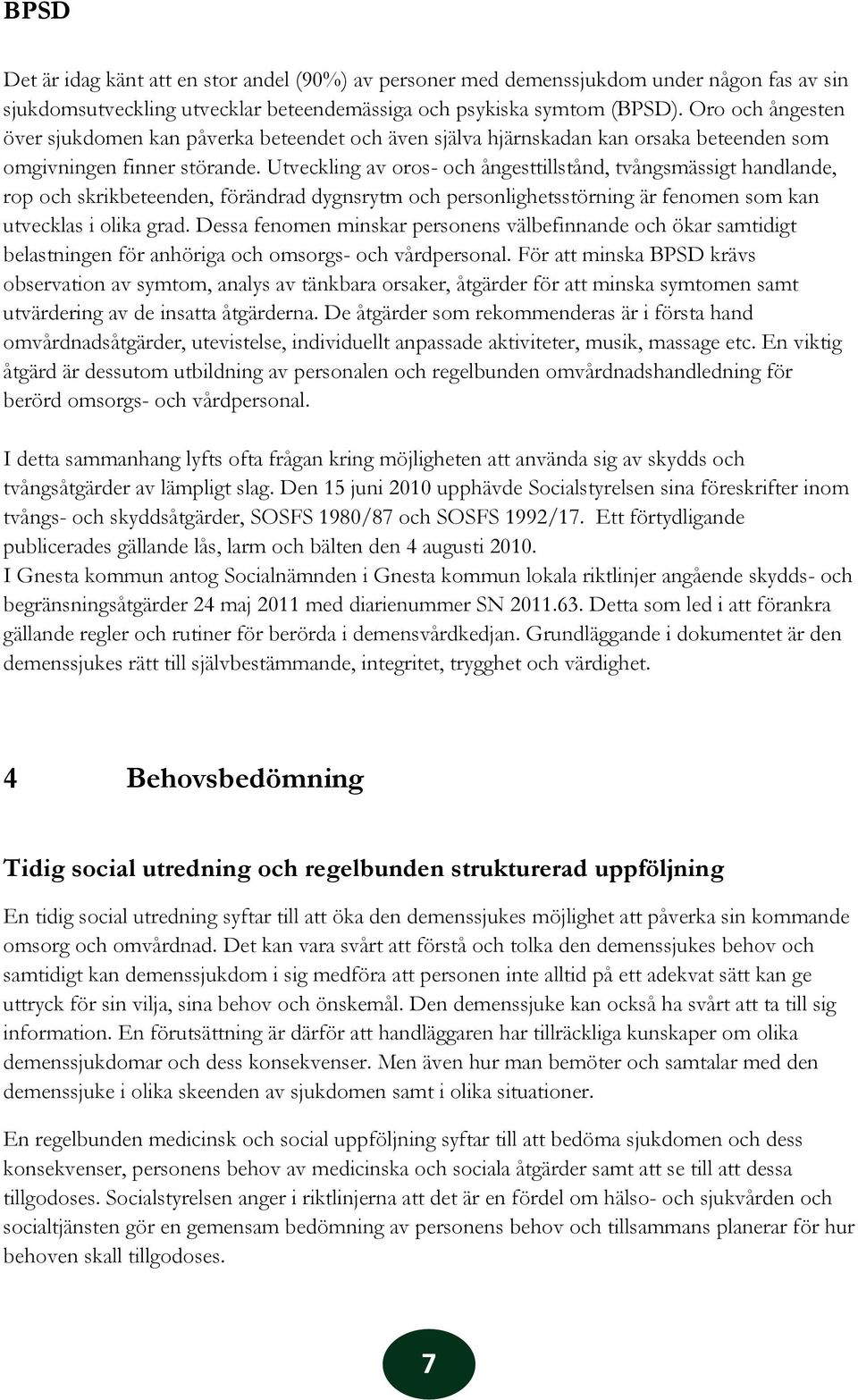 BPSD

Det är idag känt att en stor andel (90%) av personer med demenssjukdom under någon fas av sin sjukdomsutveckling utvecklar beteendemässiga och psykiska symtom (BPSD). Oro och ångesten över sjukdomen kan påverka beteendet och även själva hjärnskadan kan orsaka beteenden som omgivningen finner störande. Utveckling av oros- och ångesttillstånd, tvångsmässigt handlande, rop och skrikbeteenden, förändrad dygnsrytm och personlighetsstörning är fenomen som kan utvecklas i olika grad. Dessa fenomen minskar personens välbefinnande och ökar samtidigt belastningen för anhöriga och omsorgs- och vårdpersonal. För att minska BPSD krävs observation av symtom, analys av tänkbara orsaker, åtgärder för att minska symtomen samt utvärdering av de insatta åtgärderna. De åtgärder som rekommenderas är i första hand omvårdnadsåtgärder, utevistelse, individuellt anpassade aktiviteter, musik, massage etc. En viktig åtgärd är dessutom utbildning av personalen och regelbunden omvårdnadshandledning för berörd omsorgs- och vårdpersonal.

I detta sammanhang lyfts ofta frågan kring möjligheten att använda sig av skydds och tvångsåtgärder av lämpligt slag. Den 15 juni 2010 upphävde Socialstyrelsen sina föreskrifter inom tvångs- och skyddsåtgärder, SOSFS 1980/87 och SOSFS 1992/17. Ett förtydligande publicerades gällande lås, larm och bälten den 4 augusti 2010.
I Gnesta kommun antog Socialnämnden i Gnesta kommun lokala riktlinjer angående skydds- och begränsningsåtgärder 24 maj 2011 med diarienummer SN 2011.63. Detta som led i att förankra gällande regler och rutiner för berörda i demensvårdkedjan. Grundläggande i dokumentet är den demenssjukes rätt till självbestämmande, integritet, trygghet och värdighet.

4 Behovsbedömning

Tidig social utredning och regelbunden strukturerad uppföljning

En tidig social utredning syftar till att öka den demenssjukes möjlighet att påverka sin kommande omsorg och omvårdnad. Det kan vara svårt att förstå och tolka den demenssjukes behov och samtidigt kan demenssjukdom i sig medföra att personen inte alltid på ett adekvat sätt kan ge uttryck för sin vilja, sina behov och önskemål. Den demenssjuke kan också ha svårt att ta till sig information. En förutsättning är därför att handläggaren har tillräckliga kunskaper om olika demenssjukdomar och dess konsekvenser. Men även hur man bemöter och samtalar med den demenssjuke i olika skeenden av sjukdomen samt i olika situationer.

En regelbunden medicinsk och social uppföljning syftar till att bedöma sjukdomen och dess konsekvenser, personens behov av medicinska och sociala åtgärder samt att se till att dessa tillgodoses. Socialstyrelsen anger i riktlinjerna att det är en fördel om hälso- och sjukvården och socialtjänsten gör en gemensam bedömning av personens behov och tillsammans planerar för hur behoven skall tillgodoses.

7